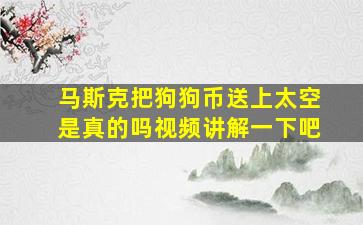 马斯克把狗狗币送上太空是真的吗视频讲解一下吧